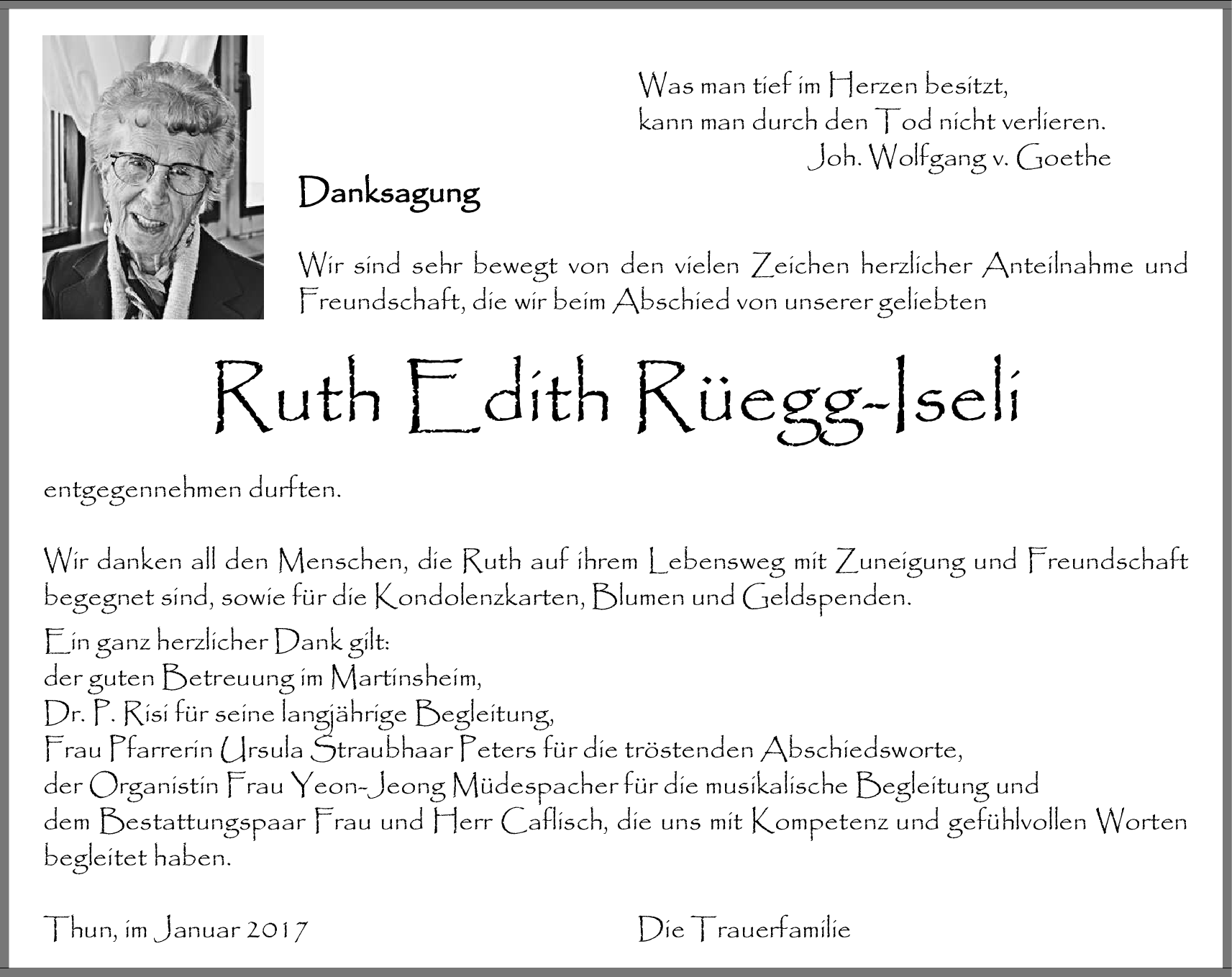 Was man tief im Herzen besitzt,
kann man durch den Tod nicht verlieren.
Joh. Wolfgang v. Goethe

Danksagung

Wir sind sehr bewegt von den vielen Zeichen herzlicher Anteilnahme und Freundschaft, die wir beim Abschied von unserer geliebten

Ruth Edith Rüegg-Iseli

entgegennehmen durften.

Wir danken all den Menschen, die Ruth auf ihrem Lebensweg mit Zuneigung und Freundschaft begegnet sind, sowie für die Kondolenzkarten, Blumen und Geldspenden.

Ein ganz herzlicher Dank gilt:
der guten Betreuung im Martinsheim,
Dr. P. Risi für seine langjährige Begleitung,
Frau Pfarrerin Ursula Straubhaar Peters für die tröstenden Abschiedsworte,
der Organistin Frau Yeon-Jeong Müdespacher für die musikalische Begleitung und
dem Bestattungspaar Frau und Herr Caflisch, die uns mit Kompetenz und gefühlvollen Worten begleitet haben.

Thun, im Januar 2017 Die Trauerfamilie